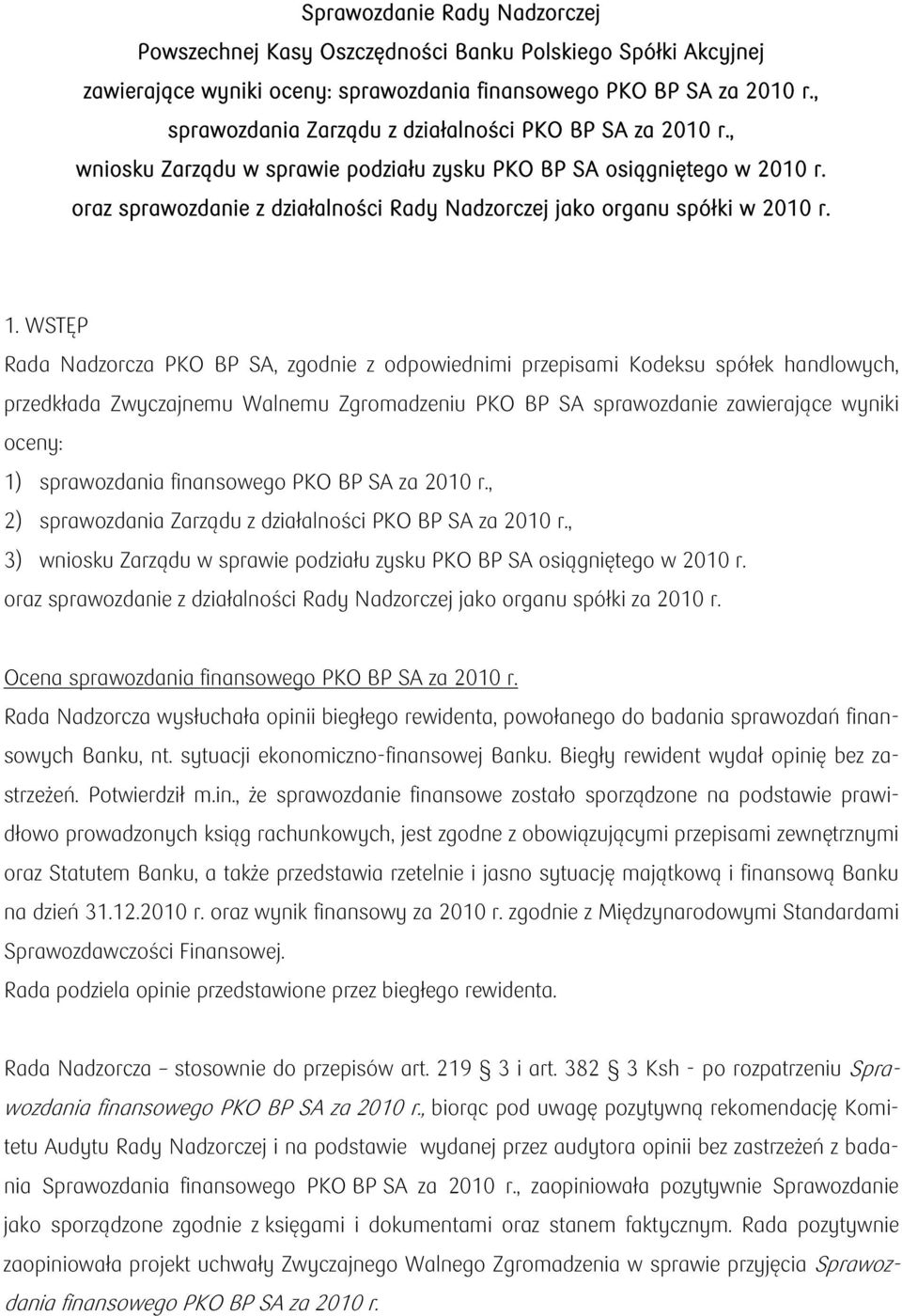 Sprawozdanie Rady Nadzorczej
Powszechnej Kasy Oszczędności Banku Polskiego Spółki Akcyjnej
zawierające wyniki oceny: sprawozdania finansowego PKO BP SA za 2010 r.,
sprawozdania Zarządu z działalności PKO BP SA za 2010 r.,
wniosku Zarządu w sprawie podziału zysku PKO BP SA osiągniętego w 2010 r.
oraz sprawozdanie z działalności Rady Nadzorczej jako organu spółki w 2010 r.

1. WSTĘP

Rada Nadzorcza PKO BP SA, zgodnie z odpowiednimi przepisami Kodeksu spółek handlowych, przedkłada Zwyczajnemu Walnemu Zgromadzeniu PKO BP SA sprawozdanie zawierające wyniki oceny:

1) sprawozdania finansowego PKO BP SA za 2010 r.,
2) sprawozdania Zarządu z działalności PKO BP SA za 2010 r.,
3) wniosku Zarządu w sprawie podziału zysku PKO BP SA osiągniętego w 2010 r.
oraz sprawozdanie z działalności Rady Nadzorczej jako organu spółki za 2010 r.

Ocena sprawozdania finansowego PKO BP SA za 2010 r.
Rada Nadzorcza wysłuchała opinii biegłego rewidenta, powołanego do badania sprawozdań finansowych Banku, nt. sytuacji ekonomiczno-finansowej Banku. Biegły rewident wydał opinię bez zastrzeżeń. Potwierdził m.in., że sprawozdanie finansowe zostało sporządzone na podstawie prawidłowo prowadzonych ksiąg rachunkowych, jest zgodne z obowiązującymi przepisami zewnętrznymi oraz Statutem Banku, a także przedstawia rzetelnie i jasno sytuację majątkową i finansową Banku na dzień 31.12.2010 r. oraz wynik finansowy za 2010 r. zgodnie z Międzynarodowymi Standardami Sprawozdawczości Finansowej.
Rada podziela opinie przedstawione przez biegłego rewidenta.

Rada Nadzorcza – stosownie do przepisów art. 219 § 3 i art. 382 § 3 Ksh - po rozpatrzeniu Sprawozdania finansowego PKO BP SA za 2010 r., biorąc pod uwagę pozytywną rekomendację Komitetu Audytu Rady Nadzorczej i na podstawie wydanej przez audytora opinii bez zastrzeżeń z badania Sprawozdania finansowego PKO BP SA za 2010 r., zaopiniowała pozytywnie Sprawozdanie jako sporządzone zgodnie z księgami i dokumentami oraz stanem faktycznym. Rada pozytywnie zaopiniowała projekt uchwały Zwyczajnego Walnego Zgromadzenia w sprawie przyjęcia Sprawozdania finansowego PKO BP SA za 2010 r.